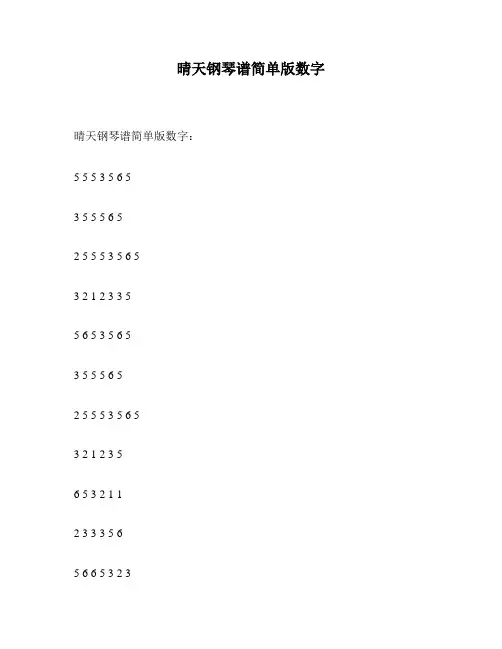 晴天钢琴谱简单版数字

晴天钢琴谱简单版数字：

5 5 5 3 5 6 5

3 5 5 5 6 5

2 5 5 5 3 5 6 5

3 2 1 2 3 3 5

5 6 5 3 5 6 5

3 5 5 5 6 5

2 5 5 5 3 5 6 5

3 2 1 2 3 5

6 5 3 2 1 1

2 3 3 3 5 6

5 6 6 5 3 2 3